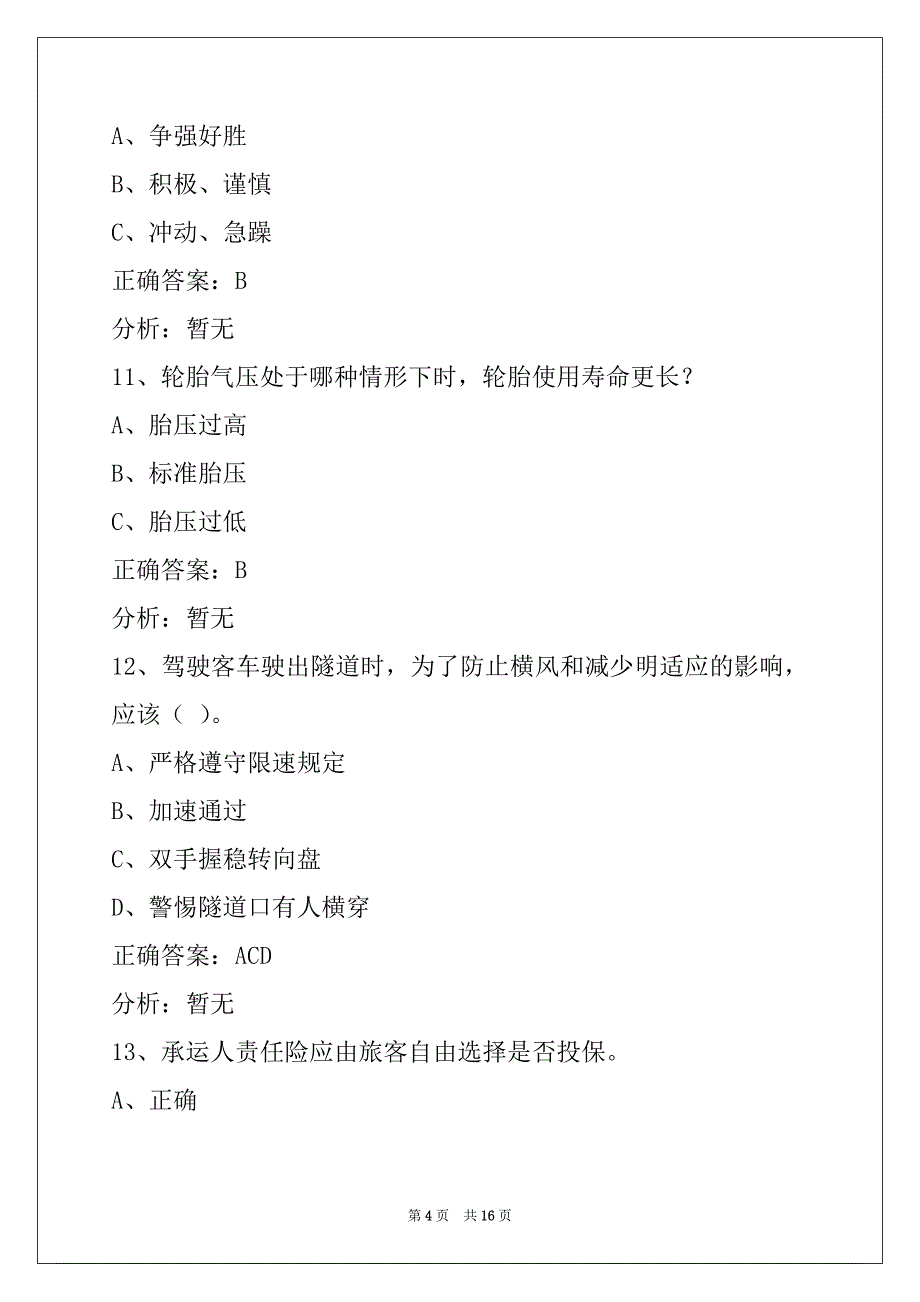 A、争强好胜

B、积极、谨慎

C、冲动、急躁

正确答案：B

分析：暂无

11、轮胎气压处于哪种情形下时，轮胎使用寿命更长？

A、胎压过高

B、标准胎压

C、胎压过低

正确答案：B

分析：暂无

12、驾驶客车驶出隧道时，为了防止横风和减少明适应的影响，应该（ ）。

A、严格遵守限速规定

B、加速通过

C、双手握稳转向盘

D、警惕隧道口有人横穿

正确答案：ACD

分析：暂无

13、承运人责任险应由旅客自由选择是否投保。

A、正确

第 4 页 共 16 页